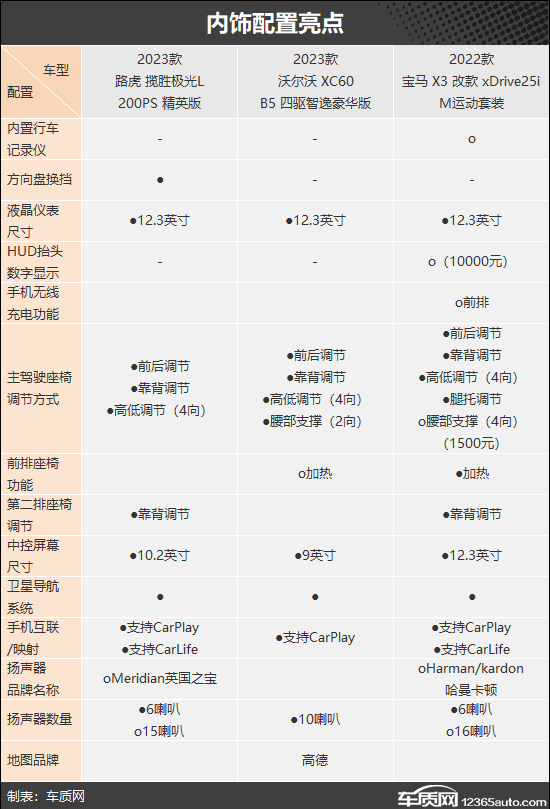 内饰配置亮点

| 车型 配置 | 2023款 路虎 揽胜极光L 200PS 精英版 | 2023款 沃尔沃 XC60 B5 四驱智逸豪华版 | 2022款 宝马 X3 改款 xDrive25i M运动套装 |
|---|---|---|---|
| 内置行车记录仪 | - | - | o |
| 方向盘换挡 | ● | - | - |
| 液晶仪表尺寸 | ●12.3英寸 | ●12.3英寸 | ●12.3英寸 |
| HUD抬头数字显示 | - | - | o（10000元） |
| 手机无线充电功能 | | | o前排 |
| 主驾驶座椅调节方式 | ●前后调节 ●靠背调节 ●高低调节（4向） | ●前后调节 ●靠背调节 ●高低调节（4向） ●腰部支撑（2向） | ●前后调节 ●靠背调节 ●高低调节（4向） ●腿托调节 o腰部支撑（4向）（1500元） |
| 前排座椅功能 | | o加热 | ●加热 |
| 第二排座椅调节 | ●靠背调节 | | ●靠背调节 |
| 中控屏幕尺寸 | ●10.2英寸 | ●9英寸 | ●12.3英寸 |
| 卫星导航系统 | ● | ● | ● |
| 手机互联/映射 | ●支持CarPlay ●支持CarLife | ●支持CarPlay | ●支持CarPlay ●支持CarLife |
| 扬声器品牌名称 | oMeridian英国之宝 | | oHarman/kardon 哈曼卡顿 |
| 扬声器数量 | ●6喇叭 o15喇叭 | ●10喇叭 | ●6喇叭 o16喇叭 |
| 地图品牌 | | 高德 | |

制表：车质网

车质网 12365auto.com